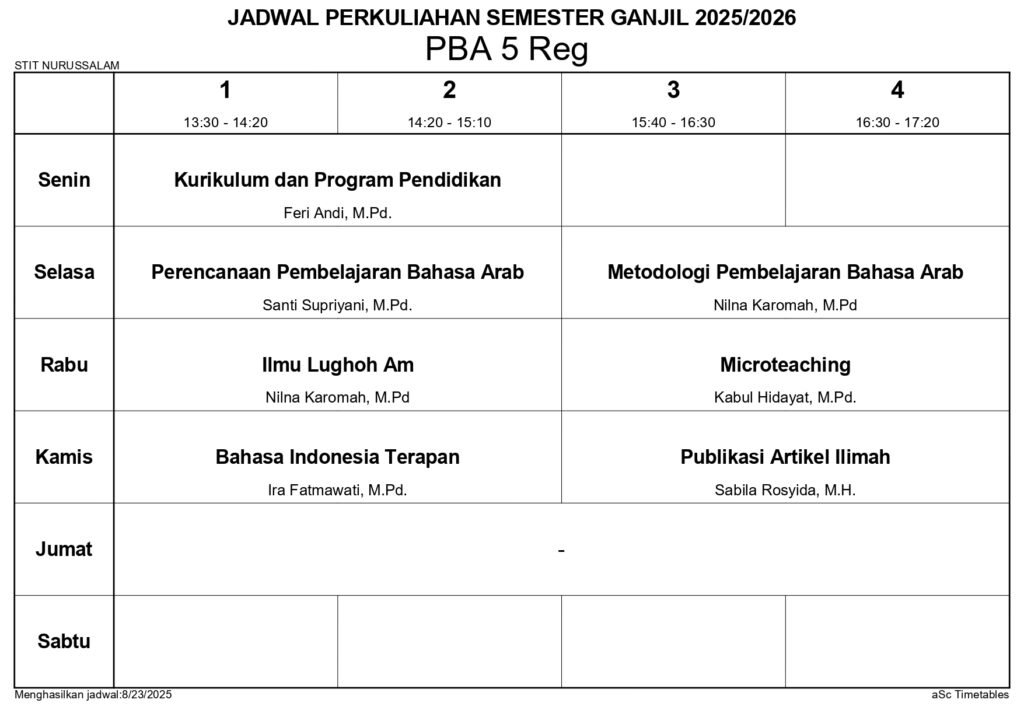 JADWAL PERKULIAHAN SEMESTER GANJIL 2025/2026
PBA 5 Reg

STIT NURUSSALAM

|  | 1 13:30 - 14:20 | 2 14:20 - 15:10 | 3 15:40 - 16:30 | 4 16:30 - 17:20 |
|---|---|---|---|---|
| Senin | Kurikulum dan Program Pendidikan Feri Andi, M.Pd. |  |  |  |
| Selasa | Perencanaan Pembelajaran Bahasa Arab Santi Supriyani, M.Pd. |  | Metodologi Pembelajaran Bahasa Arab Nilna Karomah, M.Pd |  |
| Rabu | Ilmu Lughoh Am Nilna Karomah, M.Pd |  | Microteaching Kabul Hidayat, M.Pd. |  |
| Kamis | Bahasa Indonesia Terapan Ira Fatmawati, M.Pd. |  | Publikasi Artikel Ilimah Sabila Rosyida, M.H. |  |
| Jumat | - |  |  |  |
| Sabtu |  |  |  |  |

Menghasilkan jadwal:8/23/2025

aSc Timetables